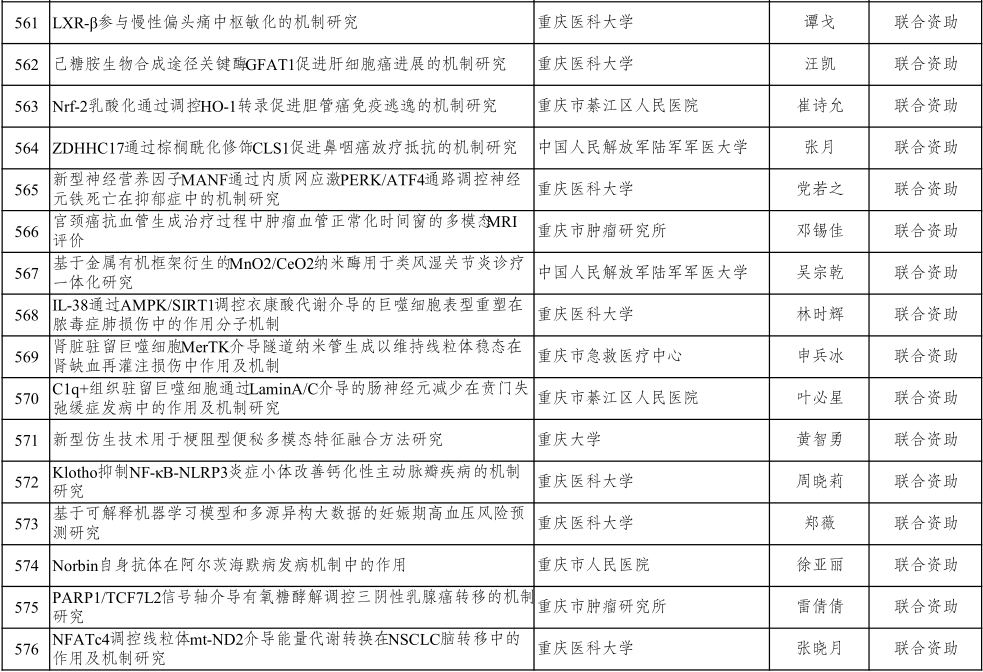 | 561 | LXR-β参与慢性偏头痛中枢敏化的机制研究 | 重庆医科大学 | 谭戈 | 联合资助 |
|---|---|---|---|---|
| 562 | 己糖胺生物合成途径关键酶GFAT1促进肝细胞癌进展的机制研究 | 重庆医科大学 | 汪凯 | 联合资助 |
| 563 | Nrf-2乳酸化通过调控HO-1转录促进胆管癌免疫逃逸的机制研究 | 重庆市綦江区人民医院 | 崔诗允 | 联合资助 |
| 564 | ZDHHC17通过棕榈酰化修饰CLS1促进鼻咽癌放疗抵抗的机制研究 | 中国人民解放军陆军军医大学 | 张月 | 联合资助 |
| 565 | 新型神经营养因子MANF通过内质网应激PERK/ATF4通路调控神经元铁死亡在抑郁症中的机制研究 | 重庆医科大学 | 党若之 | 联合资助 |
| 566 | 宫颈癌抗血管生成治疗过程中肿瘤血管正常化时间窗的多模态MRI评价 | 重庆市肿瘤研究所 | 邓锡佳 | 联合资助 |
| 567 | 基于金属有机框架衍生的MnO2/CeO2纳米酶用于类风湿关节炎诊疗一体化研究 | 中国人民解放军陆军军医大学 | 吴宗乾 | 联合资助 |
| 568 | IL-38通过AMPK/SIRT1调控衣康酸代谢介导的巨噬细胞表型重塑在脓毒症肺损伤中的作用分子机制 | 重庆医科大学 | 林时辉 | 联合资助 |
| 569 | 肾脏驻留巨噬细胞MerTK介导隧道纳米管生成以维持线粒体稳态在肾缺血再灌注损伤中作用及机制 | 重庆市急救医疗中心 | 申兵冰 | 联合资助 |
| 570 | C1q+组织驻留巨噬细胞通过LaminA/C介导的肠神经元减少在贲门失弛缓症发病中的作用及机制研究 | 重庆市綦江区人民医院 | 叶必星 | 联合资助 |
| 571 | 新型仿生技术用于梗阻型便秘多模态特征融合方法研究 | 重庆大学 | 黄智勇 | 联合资助 |
| 572 | Klotho抑制NF-κB-NLRP3炎症小体改善钙化性主动脉瓣疾病的机制研究 | 重庆医科大学 | 周晓莉 | 联合资助 |
| 573 | 基于可解释机器学习模型和多源异构大数据的妊娠期高血压风险预测研究 | 重庆医科大学 | 郑薇 | 联合资助 |
| 574 | Norbin自身抗体在阿尔茨海默病发病机制中的作用 | 重庆市人民医院 | 徐亚丽 | 联合资助 |
| 575 | PARP1/TCF7L2信号轴介导有氧糖酵解调控三阴性乳腺癌转移的机制研究 | 重庆市肿瘤研究所 | 雷倩倩 | 联合资助 |
| 576 | NFATc4调控线粒体mt-ND2介导能量代谢转换在NSCLC脑转移中的作用及机制研究 | 重庆医科大学 | 张晓月 | 联合资助 |